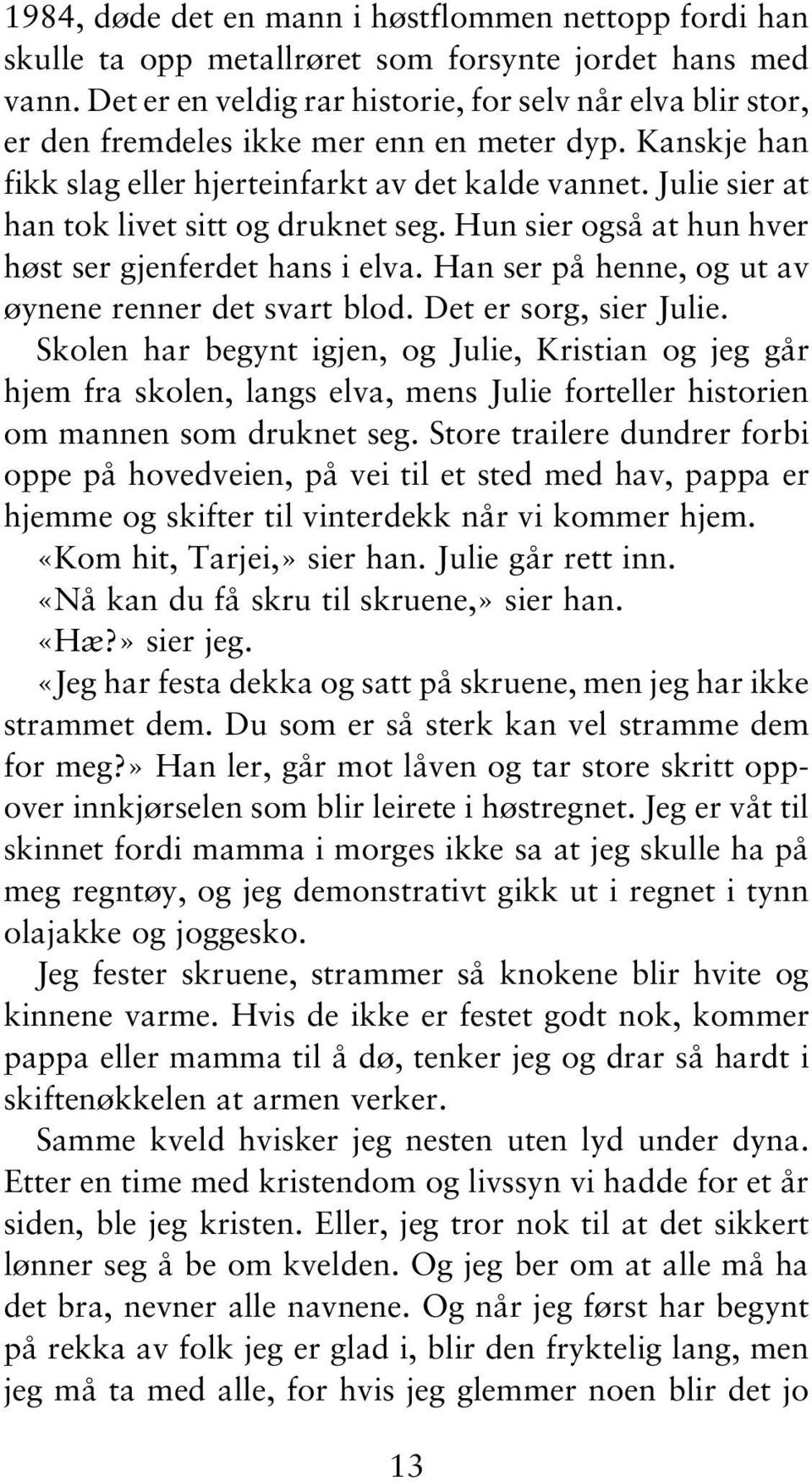 1984, døde det en mann i høstflommen nettopp fordi han skulle ta opp metallrøret som forsynte jordet hans med vann. Det er en veldig rar historie, for selv når elva blir stor, er den fremdeles ikke mer enn en meter dyp. Kanskje han fikk slag eller hjerteinfarkt av det kalde vannet. Julie sier at han tok livet sitt og druknet seg. Hun sier også at hun hver høst ser gjenferdet hans i elva. Han ser på henne, og ut av øynene renner det svart blod. Det er sorg, sier Julie.

Skolen har begynt igjen, og Julie, Kristian og jeg går hjem fra skolen, langs elva, mens Julie forteller historien om mannen som druknet seg. Store trailere dundrer forbi oppe på hovedveien, på vei til et sted med hav, pappa er hjemme og skifter til vinterdekk når vi kommer hjem.

«Kom hit, Tarjei,» sier han. Julie går rett inn.

«Nå kan du få skru til skruene,» sier han.

«Hæ?» sier jeg.

«Jeg har festa dekka og satt på skruene, men jeg har ikke strammet dem. Du som er så sterk kan vel stramme dem for meg?» Han ler, går mot låven og tar store skritt oppover innkjørselen som blir leirete i høstregnet. Jeg er våt til skinnet fordi mamma i morges ikke sa at jeg skulle ha på meg regntøy, og jeg demonstrativt gikk ut i regnet i tynn olajakke og joggesko.

Jeg fester skruene, strammer så knokene blir hvite og kinnene varme. Hvis de ikke er festet godt nok, kommer pappa eller mamma til å dø, tenker jeg og drar så hardt i skiftenøkkelen at armen verker.

Samme kveld hvisker jeg nesten uten lyd under dyna. Etter en time med kristendom og livssyn vi hadde for et år siden, ble jeg kristen. Eller, jeg tror nok til at det sikkert lønner seg å be om kvelden. Og jeg ber om at alle må ha det bra, nevner alle navnene. Og når jeg først har begynt på rekka av folk jeg er glad i, blir den fryktelig lang, men jeg må ta med alle, for hvis jeg glemmer noen blir det jo

13